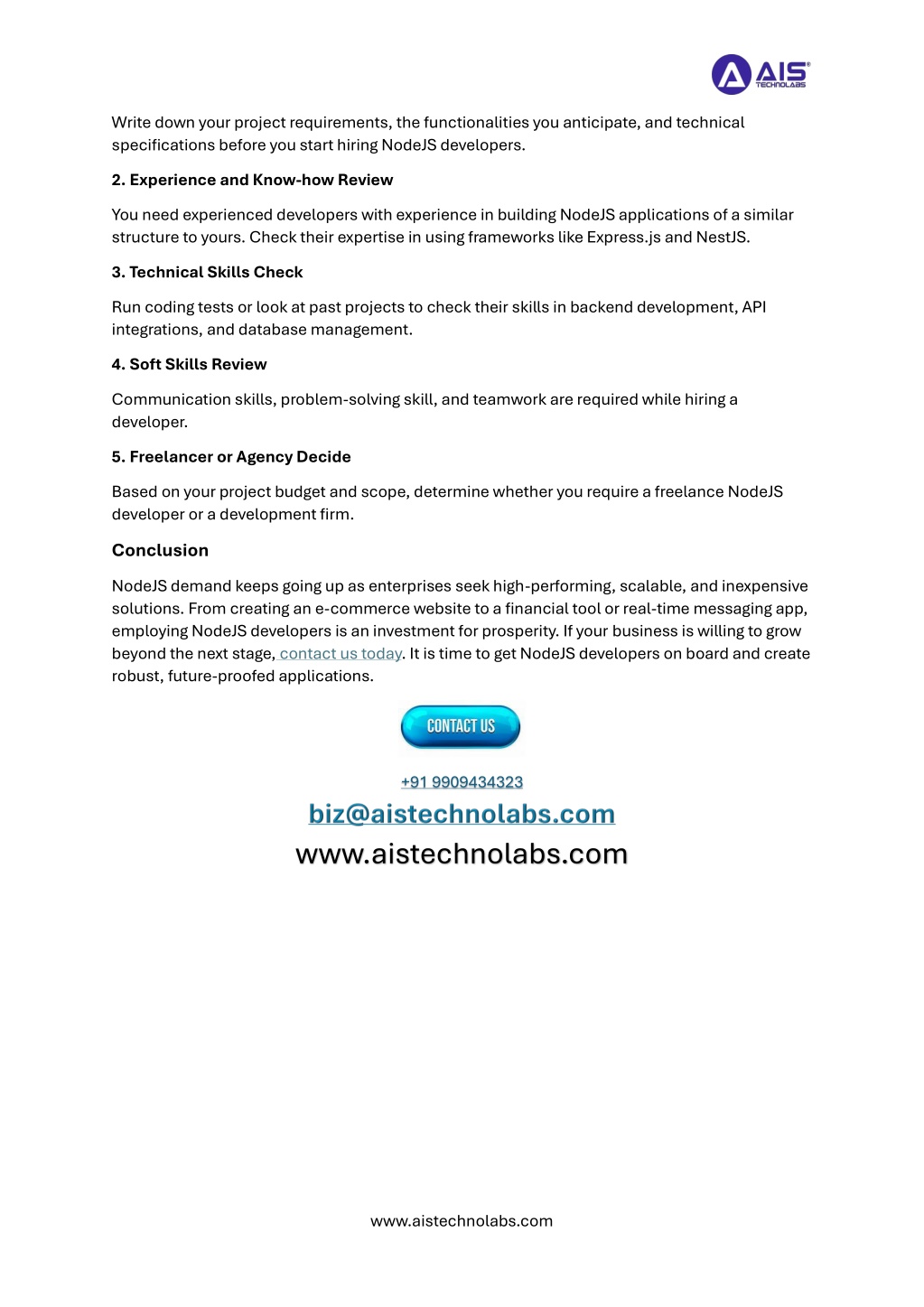 AIS TECHNOLABS

Write down your project requirements, the functionalities you anticipate, and technical specifications before you start hiring NodeJS developers.

2. Experience and Know-how Review

You need experienced developers with experience in building NodeJS applications of a similar structure to yours. Check their expertise in using frameworks like Express.js and NestJS.

3. Technical Skills Check

Run coding tests or look at past projects to check their skills in backend development, API integrations, and database management.

4. Soft Skills Review

Communication skills, problem-solving skill, and teamwork are required while hiring a developer.

5. Freelancer or Agency Decide

Based on your project budget and scope, determine whether you require a freelance NodeJS developer or a development firm.

Conclusion

NodeJS demand keeps going up as enterprises seek high-performing, scalable, and inexpensive solutions. From creating an e-commerce website to a financial tool or real-time messaging app, employing NodeJS developers is an investment for prosperity. If your business is willing to grow beyond the next stage, contact us today. It is time to get NodeJS developers on board and create robust, future-proofed applications.

CONTACT US

+91 9909434323

biz@aistechnolabs.com

www.aistechnolabs.com

www.aistechnolabs.com